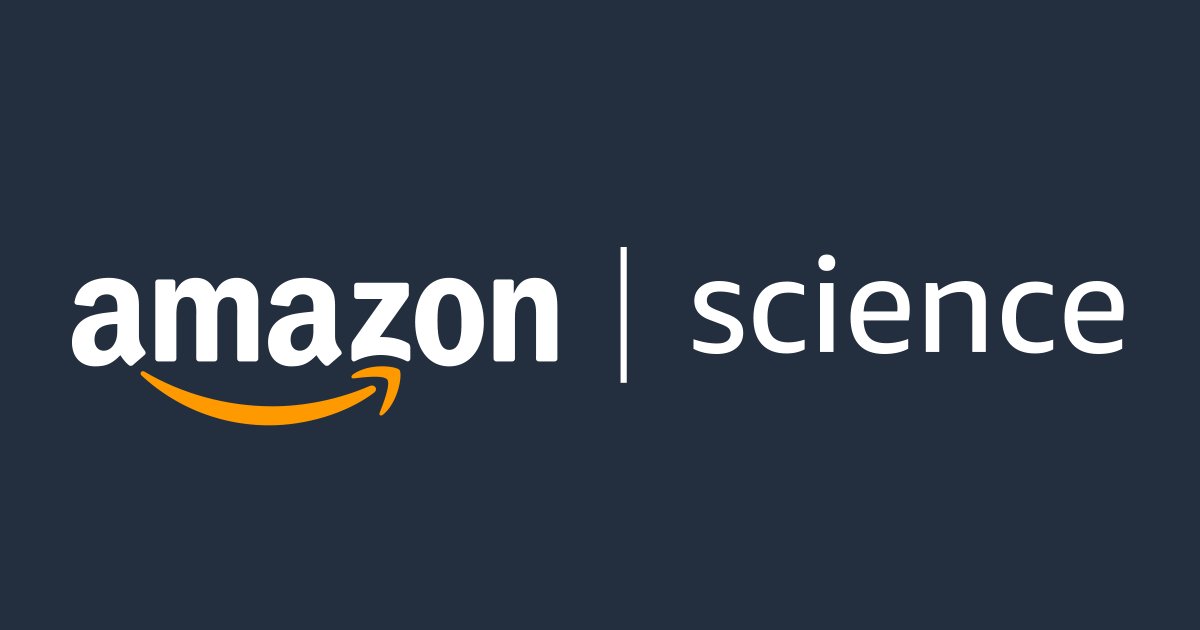 amazon | science